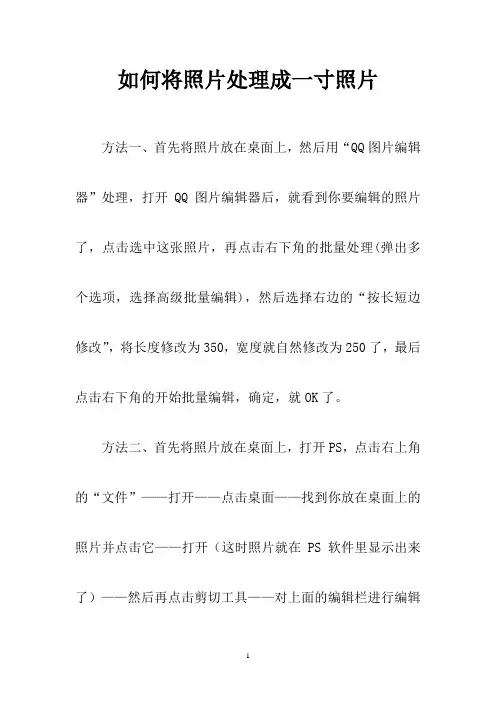 如何将照片处理成一寸照片

方法一、首先将照片放在桌面上，然后用“QQ 图片编辑器”处理，打开 QQ 图片编辑器后，就看到你要编辑的照片了，点击选中这张照片，再点击右下角的批量处理(弹出多个选项，选择高级批量编辑)，然后选择右边的“按长短边修改”，将长度修改为 350，宽度就自然修改为 250 了，最后点击右下角的开始批量编辑，确定，就 OK 了。

方法二、首先将照片放在桌面上，打开 PS，点击右上角的“文件”——打开——点击桌面——找到你放在桌面上的照片并点击它——打开（这时照片就在 PS 软件里显示出来了）——然后再点击剪切工具——对上面的编辑栏进行编辑

1